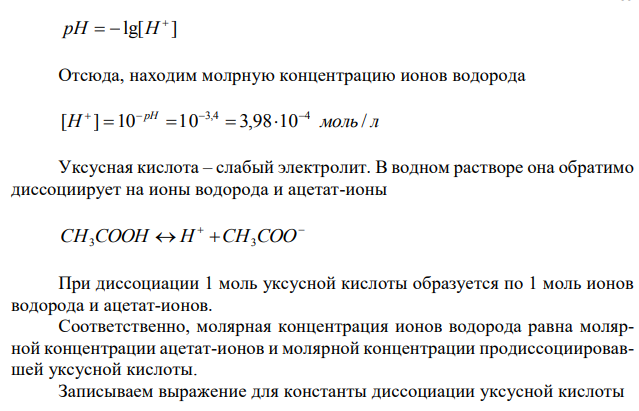 $pH = -\lg[H^+]$

Отсюда, находим молрную концентрацию ионов водорода

$[H^+] = 10^{-pH} = 10^{-3,4} = 3,98 \cdot 10^{-4}$ моль / л

Уксусная кислота – слабый электролит. В водном растворе она обратимо диссоциирует на ионы водорода и ацетат-ионы

$CH_3COOH \leftrightarrow H^+ + CH_3COO^-$

При диссоциации 1 моль уксусной кислоты образуется по 1 моль ионов водорода и ацетат-ионов.

Соответственно, молярная концентрация ионов водорода равна молярной концентрации ацетат-ионов и молярной концентрации продиссоциировавшей уксусной кислоты.

Записываем выражение для константы диссоциации уксусной кислоты